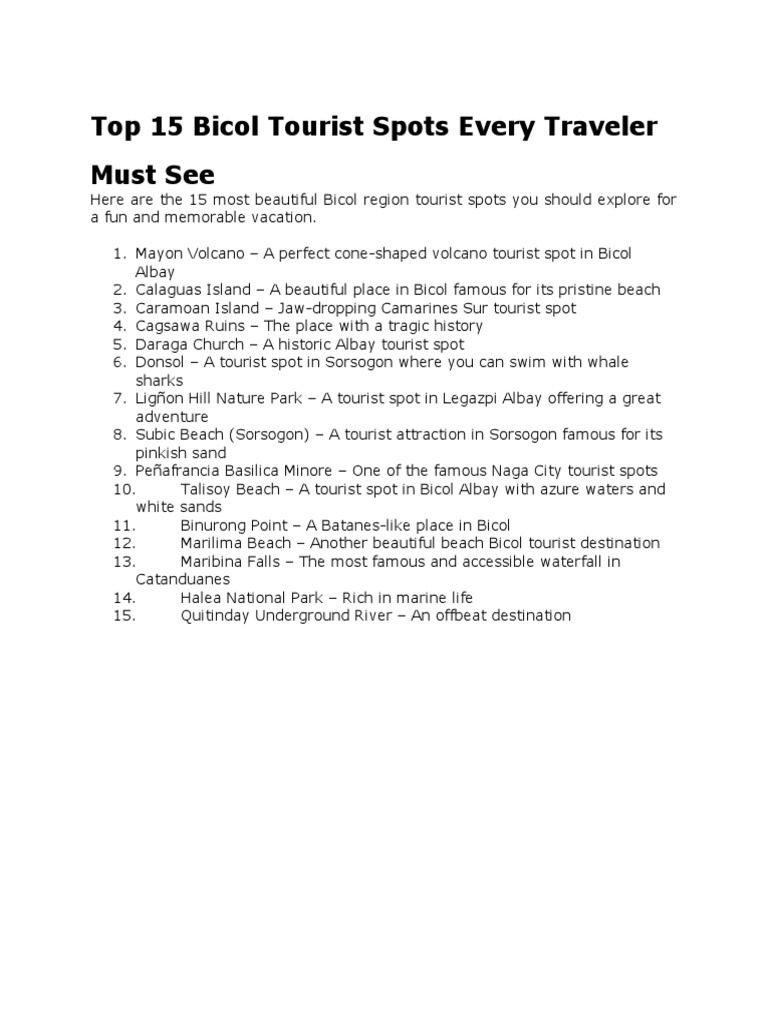 Top 15 Bicol Tourist Spots Every Traveler Must See

Here are the 15 most beautiful Bicol region tourist spots you should explore for a fun and memorable vacation.

1. Mayon Volcano – A perfect cone-shaped volcano tourist spot in Bicol Albay
2. Calaguas Island – A beautiful place in Bicol famous for its pristine beach
3. Caramoan Island – Jaw-dropping Camarines Sur tourist spot
4. Cagsawa Ruins – The place with a tragic history
5. Daraga Church – A historic Albay tourist spot
6. Donsol – A tourist spot in Sorsogon where you can swim with whale sharks
7. Ligñon Hill Nature Park – A tourist spot in Legazpi Albay offering a great adventure
8. Subic Beach (Sorsogon) – A tourist attraction in Sorsogon famous for its pinkish sand
9. Peñafrancia Basilica Minore – One of the famous Naga City tourist spots
10. Talisoy Beach – A tourist spot in Bicol Albay with azure waters and white sands
11. Binurong Point – A Batanes-like place in Bicol
12. Marilima Beach – Another beautiful beach Bicol tourist destination
13. Maribina Falls – The most famous and accessible waterfall in Catanduanes
14. Halea National Park – Rich in marine life
15. Quitinday Underground River – An offbeat destination